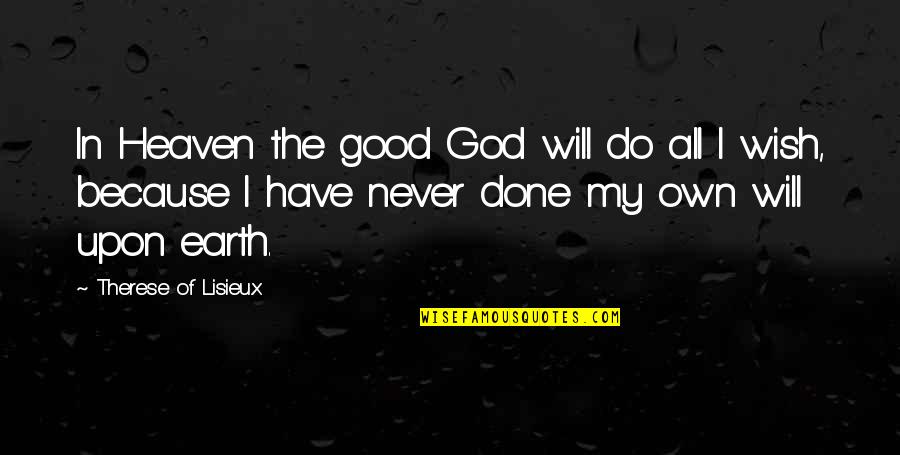 In Heaven the good God will do all I wish, because I have never done my own will upon earth.

~ Therese of Lisieux

WISEFAMOUSQUOTES.COM